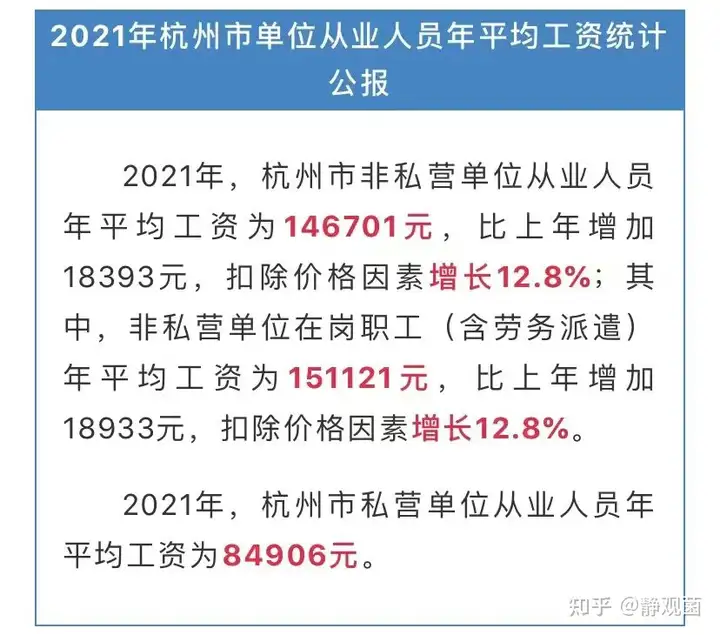 2021年杭州市单位从业人员年平均工资统计公报

2021年，杭州市非私营单位从业人员年平均工资为146701元，比上年增加18393元，扣除价格因素增长12.8%；其中，非私营单位在岗职工（含劳务派遣）年平均工资为151121元，比上年增加18933元，扣除价格因素增长12.8%。

2021年，杭州市私营单位从业人员年平均工资为84906元。

知乎 @静观菌